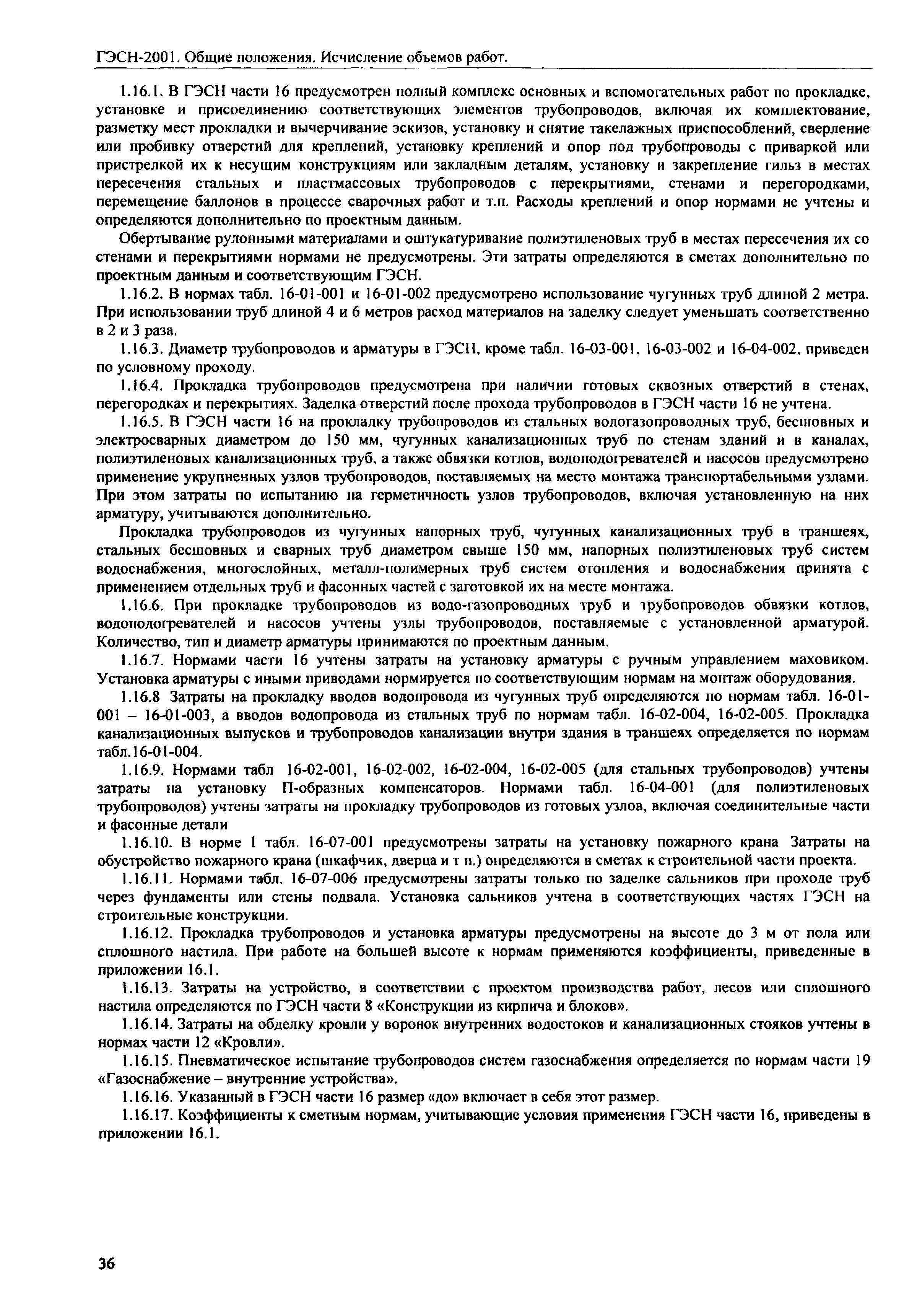 ГЭСН-2001. Общие положения. Исчисление объемов работ.

1.16.1. В ГЭСН части 16 предусмотрен полный комплекс основных и вспомогательных работ по прокладке, установке и присоединению соответствующих элементов трубопроводов, включая их комплектование, разметку мест прокладки и вычерчивание эскизов, установку и снятие такелажных приспособлений, сверление или пробивку отверстий для креплений, установку креплений и опор под трубопроводы с приваркой или пристрелкой их к несущим конструкциям или закладным деталям, установку и закрепление гильз в местах пересечения стальных и пластмассовых трубопроводов с перекрытиями, стенами и перегородками, перемещение баллонов в процессе сварочных работ и т.п. Расходы креплений и опор нормами не учтены и определяются дополнительно по проектным данным.

Обертывание рулонными материалами и оштукатуривание полиэтиленовых труб в местах пересечения их со стенами и перекрытиями нормами не предусмотрены. Эти затраты определяются в сметах дополнительно по проектным данным и соответствующим ГЭСН.

1.16.2. В нормах табл. 16-01-001 и 16-01-002 предусмотрено использование чугунных труб длиной 2 метра. При использовании труб длиной 4 и 6 метров расход материалов на заделку следует уменьшать соответственно в 2 и 3 раза.

1.16.3. Диаметр трубопроводов и арматуры в ГЭСН, кроме табл. 16-03-001, 16-03-002 и 16-04-002, приведен по условному проходу.

1.16.4. Прокладка трубопроводов предусмотрена при наличии готовых сквозных отверстий в стенах, перегородках и перекрытиях. Заделка отверстий после прохода трубопроводов в ГЭСН части 16 не учтена.

1.16.5. В ГЭСН части 16 на прокладку трубопроводов из стальных водогазопроводных труб, бесшовных и электросварных диаметром до 150 мм, чугунных канализационных труб по стенам зданий и в каналах, полиэтиленовых канализационных труб, а также обвязки котлов, водоподогревателей и насосов предусмотрено применение укрупненных узлов трубопроводов, поставляемых на место монтажа транспортабельными узлами. При этом затраты по испытанию на герметичность узлов трубопроводов, включая установленную на них арматуру, учитываются дополнительно.

Прокладка трубопроводов из чугунных напорных труб, чугунных канализационных труб в траншеях, стальных бесшовных и сварных труб диаметром свыше 150 мм, напорных полиэтиленовых труб систем водоснабжения, многослойных, металл-полимерных труб систем отопления и водоснабжения принята с применением отдельных труб и фасонных частей с заготовкой их на месте монтажа.

1.16.6. При прокладке трубопроводов из водо-газопроводных труб и трубопроводов обвязки котлов, водоподогревателей и насосов учтены узлы трубопроводов, поставляемые с установленной арматурой. Количество, тип и диаметр арматуры принимаются по проектным данным.

1.16.7. Нормами части 16 учтены затраты на установку арматуры с ручным управлением маховиком. Установка арматуры с иными приводами нормируется по соответствующим нормам на монтаж оборудования.

1.16.8 Затраты на прокладку вводов водопровода из чугунных труб определяются по нормам табл. 16-01-001 – 16-01-003, а вводов водопровода из стальных труб по нормам табл. 16-02-004, 16-02-005. Прокладка канализационных выпусков и трубопроводов канализации внутри здания в траншеях определяется по нормам табл.16-01-004.

1.16.9. Нормами табл 16-02-001, 16-02-002, 16-02-004, 16-02-005 (для стальных трубопроводов) учтены затраты на установку П-образных компенсаторов. Нормами табл. 16-04-001 (для полиэтиленовых трубопроводов) учтены затраты на прокладку трубопроводов из готовых узлов, включая соединительные части и фасонные детали

1.16.10. В норме 1 табл. 16-07-001 предусмотрены затраты на установку пожарного крана Затраты на обустройство пожарного крана (шкафчик, дверца и т п.) определяются в сметах к строительной части проекта.

1.16.11. Нормами табл. 16-07-006 предусмотрены затраты только по заделке сальников при проходе труб через фундаменты или стены подвала. Установка сальников учтена в соответствующих частях ГЭСН на строительные конструкции.

1.16.12. Прокладка трубопроводов и установка арматуры предусмотрены на высоте до 3 м от пола или сплошного настила. При работе на большей высоте к нормам применяются коэффициенты, приведенные в приложении 16.1.

1.16.13. Затраты на устройство, в соответствии с проектом производства работ, лесов или сплошного настила определяются по ГЭСН части 8 «Конструкции из кирпича и блоков».

1.16.14. Затраты на обделку кровли у воронок внутренних водостоков и канализационных стояков учтены в нормах части 12 «Кровли».

1.16.15. Пневматическое испытание трубопроводов систем газоснабжения определяется по нормам части 19 «Газоснабжение – внутренние устройства».

1.16.16. Указанный в ГЭСН части 16 размер «до» включает в себя этот размер.

1.16.17. Коэффициенты к сметным нормам, учитывающие условия применения ГЭСН части 16, приведены в приложении 16.1.

36